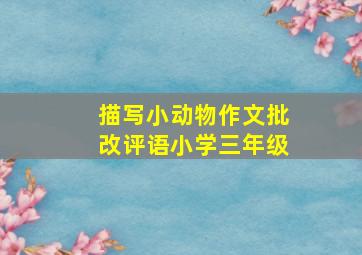 描写小动物作文批改评语小学三年级